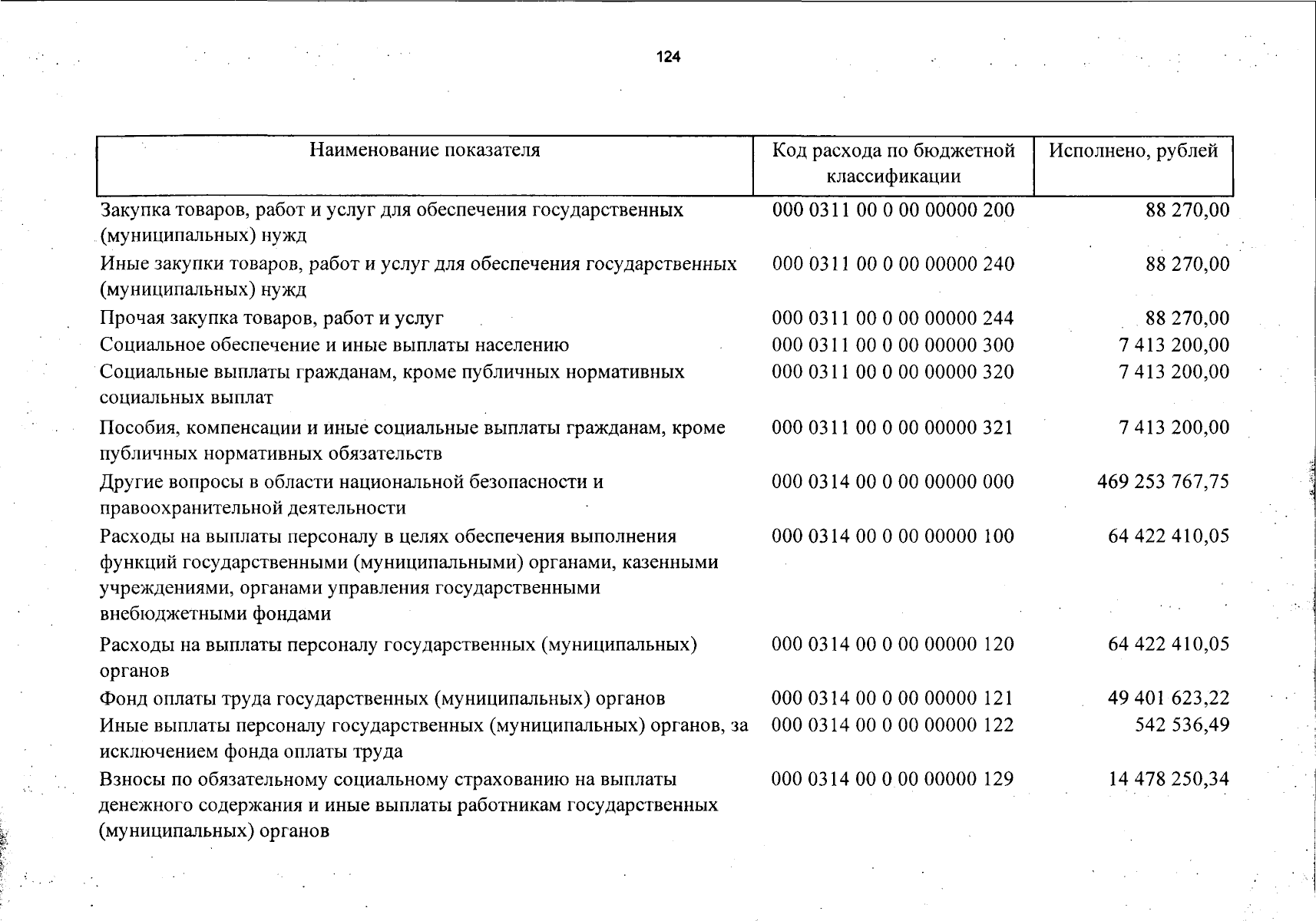 124

| Наименование показателя | Код расхода по бюджетной классификации | Исполнено, рублей |
|---|---|---|
| Закупка товаров, работ и услуг для обеспечения государственных (муниципальных) нужд | 000 0311 00 0 00 00000 200 | 88 270,00 |
| Иные закупки товаров, работ и услуг для обеспечения государственных (муниципальных) нужд | 000 0311 00 0 00 00000 240 | 88 270,00 |
| Прочая закупка товаров, работ и услуг | 000 0311 00 0 00 00000 244 | 88 270,00 |
| Социальное обеспечение и иные выплаты населению | 000 0311 00 0 00 00000 300 | 7 413 200,00 |
| Социальные выплаты гражданам, кроме публичных нормативных социальных выплат | 000 0311 00 0 00 00000 320 | 7 413 200,00 |
| Пособия, компенсации и иные социальные выплаты гражданам, кроме публичных нормативных обязательств | 000 0311 00 0 00 00000 321 | 7 413 200,00 |
| Другие вопросы в области национальной безопасности и правоохранительной деятельности | 000 0314 00 0 00 00000 000 | 469 253 767,75 |
| Расходы на выплаты персоналу в целях обеспечения выполнения функций государственными (муниципальными) органами, казенными учреждениями, органами управления государственными внебюджетными фондами | 000 0314 00 0 00 00000 100 | 64 422 410,05 |
| Расходы на выплаты персоналу государственных (муниципальных) органов | 000 0314 00 0 00 00000 120 | 64 422 410,05 |
| Фонд оплаты труда государственных (муниципальных) органов | 000 0314 00 0 00 00000 121 | 49 401 623,22 |
| Иные выплаты персоналу государственных (муниципальных) органов, за исключением фонда оплаты труда | 000 0314 00 0 00 00000 122 | 542 536,49 |
| Взносы по обязательному социальному страхованию на выплаты денежного содержания и иные выплаты работникам государственных (муниципальных) органов | 000 0314 00 0 00 00000 129 | 14 478 250,34 |